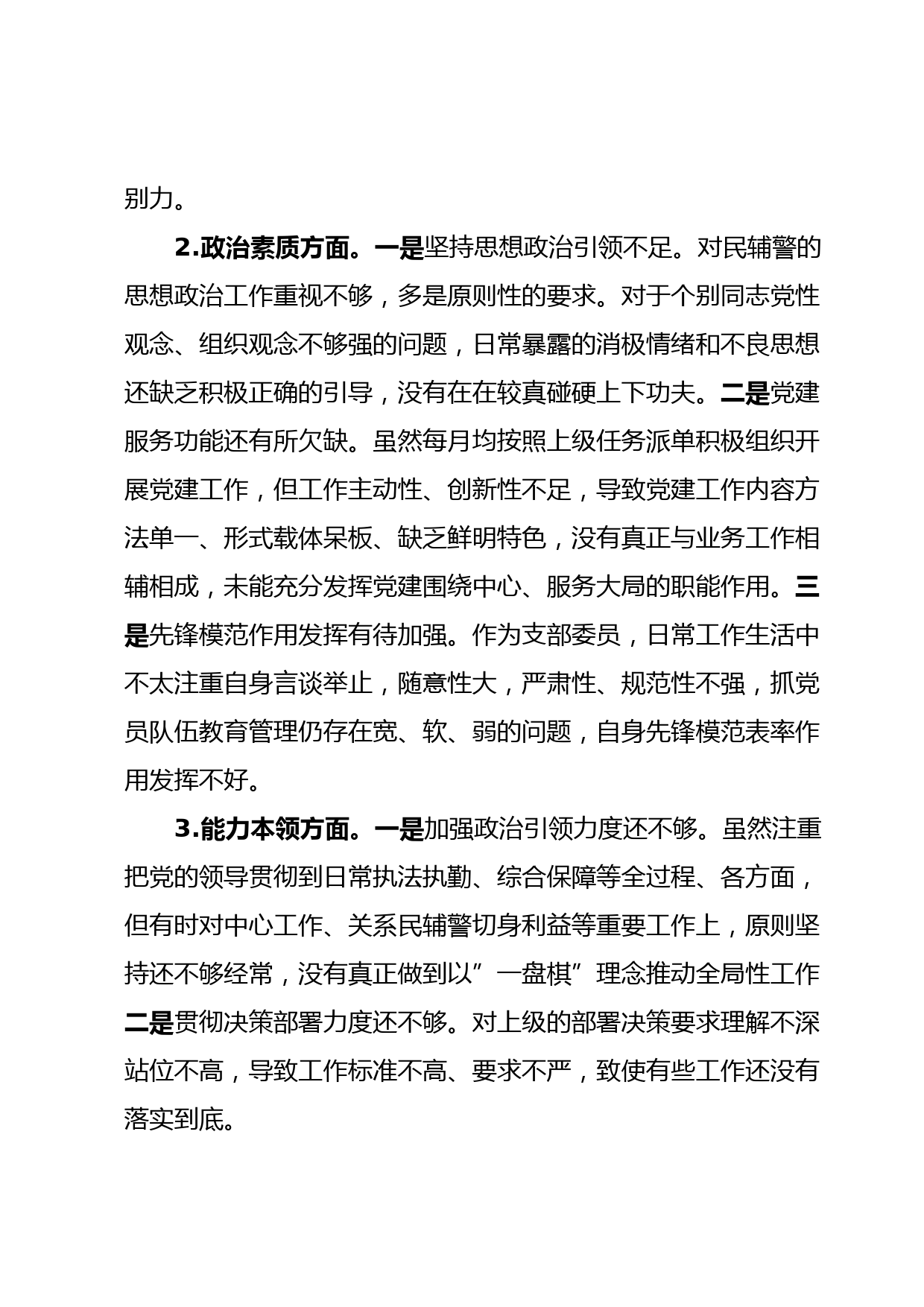 别力。

2.政治素质方面。一是坚持思想政治引领不足。对民辅警的思想政治工作重视不够，多是原则性的要求。对于个别同志党性观念、组织观念不够强的问题，日常暴露的消极情绪和不良思想还缺乏积极正确的引导，没有在在较真碰硬上下功夫。二是党建服务功能还有所欠缺。虽然每月均按照上级任务派单积极组织开展党建工作，但工作主动性、创新性不足，导致党建工作内容方法单一、形式载体呆板、缺乏鲜明特色，没有真正与业务工作相辅相成，未能充分发挥党建围绕中心、服务大局的职能作用。三是先锋模范作用发挥有待加强。作为支部委员，日常工作生活中不太注重自身言谈举止，随意性大，严肃性、规范性不强，抓党员队伍教育管理仍存在宽、软、弱的问题，自身先锋模范表率作用发挥不好。

3.能力本领方面。一是加强政治引领力度还不够。虽然注重把党的领导贯彻到日常执法执勤、综合保障等全过程、各方面，但有时对中心工作、关系民辅警切身利益等重要工作上，原则坚持还不够经常，没有真正做到以”一盘棋”理念推动全局性工作二是贯彻决策部署力度还不够。对上级的部署决策要求理解不深站位不高，导致工作标准不高、要求不严，致使有些工作还没有落实到底。